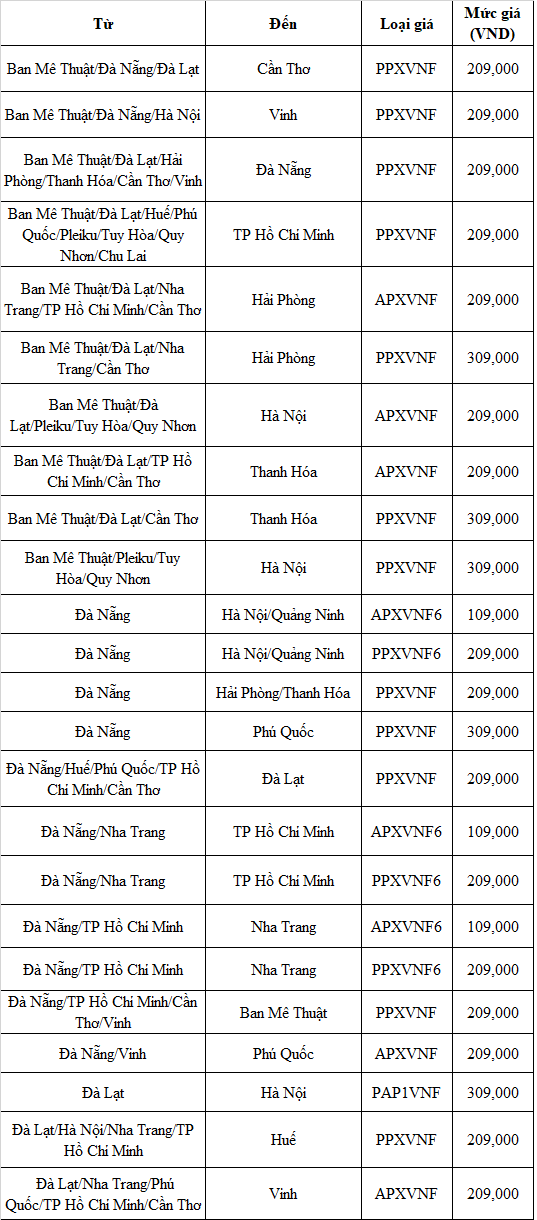 | Từ | Đến | Loại giá | Mức giá (VND) |
|---|---|---|---|
| Ban Mê Thuật/Đà Nẵng/Đà Lạt | Cần Thơ | PPXVNF | 209,000 |
| Ban Mê Thuật/Đà Nẵng/Hà Nội | Vinh | PPXVNF | 209,000 |
| Ban Mê Thuật/Đà Lạt/Hải Phòng/Thanh Hóa/Cần Thơ/Vinh | Đà Nẵng | PPXVNF | 209,000 |
| Ban Mê Thuật/Đà Lạt/Huế/Phú Quốc/Pleiku/Tuy Hòa/Quy Nhơn/Chu Lai | TP Hồ Chí Minh | PPXVNF | 209,000 |
| Ban Mê Thuật/Đà Lạt/Nha Trang/TP Hồ Chí Minh/Cần Thơ | Hải Phòng | APXVNF | 209,000 |
| Ban Mê Thuật/Đà Lạt/Nha Trang/Cần Thơ | Hải Phòng | PPXVNF | 309,000 |
| Ban Mê Thuật/Đà Lạt/Pleiku/Tuy Hòa/Quy Nhơn | Hà Nội | APXVNF | 209,000 |
| Ban Mê Thuật/Đà Lạt/TP Hồ Chí Minh/Cần Thơ | Thanh Hóa | APXVNF | 209,000 |
| Ban Mê Thuật/Đà Lạt/Cần Thơ | Thanh Hóa | PPXVNF | 309,000 |
| Ban Mê Thuật/Pleiku/Tuy Hòa/Quy Nhơn | Hà Nội | PPXVNF | 309,000 |
| Đà Nẵng | Hà Nội/Quảng Ninh | APXVNF6 | 109,000 |
| Đà Nẵng | Hà Nội/Quảng Ninh | PPXVNF6 | 209,000 |
| Đà Nẵng | Hải Phòng/Thanh Hóa | PPXVNF | 209,000 |
| Đà Nẵng | Phú Quốc | PPXVNF | 309,000 |
| Đà Nẵng/Huế/Phú Quốc/TP Hồ Chí Minh/Cần Thơ | Đà Lạt | PPXVNF | 209,000 |
| Đà Nẵng/Nha Trang | TP Hồ Chí Minh | APXVNF6 | 109,000 |
| Đà Nẵng/Nha Trang | TP Hồ Chí Minh | PPXVNF6 | 209,000 |
| Đà Nẵng/TP Hồ Chí Minh | Nha Trang | APXVNF6 | 109,000 |
| Đà Nẵng/TP Hồ Chí Minh | Nha Trang | PPXVNF6 | 209,000 |
| Đà Nẵng/TP Hồ Chí Minh/Cần Thơ/Vinh | Ban Mê Thuật | PPXVNF | 209,000 |
| Đà Nẵng/Vinh | Phú Quốc | APXVNF | 209,000 |
| Đà Lạt | Hà Nội | PAP1VNF | 309,000 |
| Đà Lạt/Hà Nội/Nha Trang/TP Hồ Chí Minh | Huế | PPXVNF | 209,000 |
| Đà Lạt/Nha Trang/Phú Quốc/TP Hồ Chí Minh/Cần Thơ | Vinh | APXVNF | 209,000 |